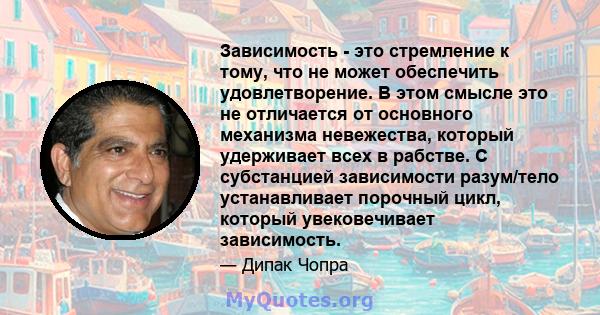 Зависимость - это стремление к тому, что не может обеспечить удовлетворение. В этом смысле это не отличается от основного механизма невежества, который удерживает всех в рабстве. С субстанцией зависимости разум/тело устанавливает порочный цикл, который увековечивает зависимость.

— Дипак Чопра

MyQuotes.org